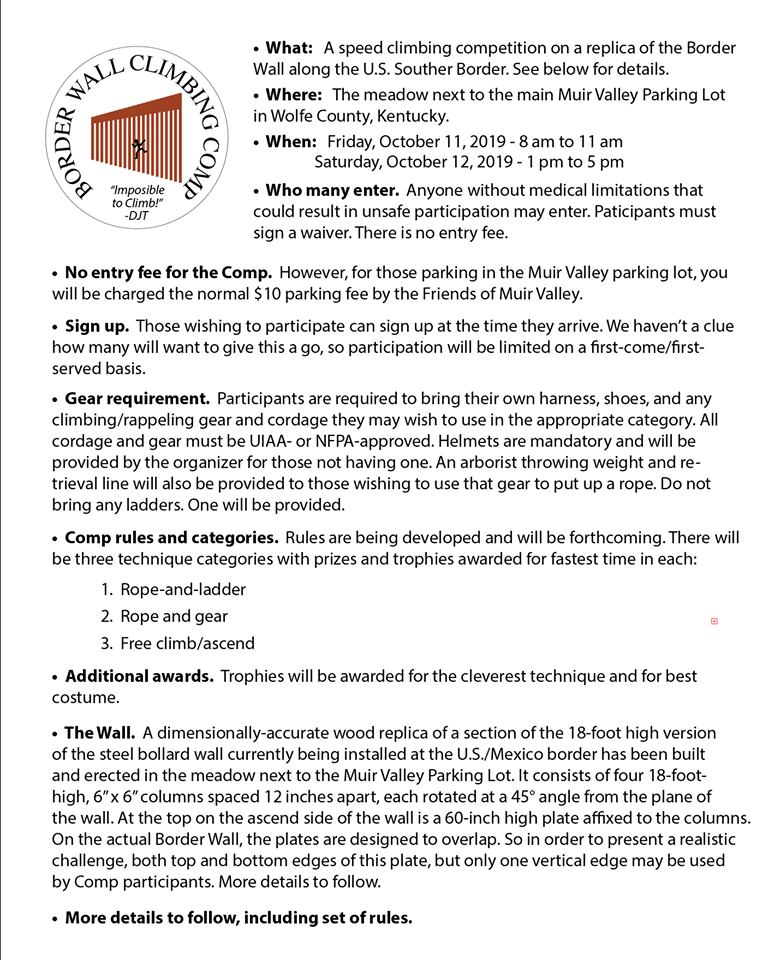 BORDER WALL CLIMBING COMP

"Imposible to Climb!" -DJT

• **What:** A speed climbing competition on a replica of the Border Wall along the U.S. Souther Border. See below for details.

• **Where:** The meadow next to the main Muir Valley Parking Lot in Wolfe County, Kentucky.

• **When:** Friday, October 11, 2019 - 8 am to 11 am
Saturday, October 12, 2019 - 1 pm to 5 pm

• **Who many enter.** Anyone without medical limitations that could result in unsafe participation may enter. Paticipants must sign a waiver. There is no entry fee.

• **No entry fee for the Comp.** However, for those parking in the Muir Valley parking lot, you will be charged the normal $10 parking fee by the Friends of Muir Valley.

• **Sign up.** Those wishing to participate can sign up at the time they arrive. We haven't a clue how many will want to give this a go, so participation will be limited on a first-come/first-served basis.

• **Gear requirement.** Participants are required to bring their own harness, shoes, and any climbing/rappeling gear and cordage they may wish to use in the appropriate category. All cordage and gear must be UIAA- or NFPA-approved. Helmets are mandatory and will be provided by the organizer for those not having one. An arborist throwing weight and retrieval line will also be provided to those wishing to use that gear to put up a rope. Do not bring any ladders. One will be provided.

• **Comp rules and categories.** Rules are being developed and will be forthcoming. There will be three technique categories with prizes and trophies awarded for fastest time in each:

1. Rope-and-ladder
2. Rope and gear
3. Free climb/ascend

• **Additional awards.** Trophies will be awarded for the cleverest technique and for best costume.

• **The Wall.** A dimensionally-accurate wood replica of a section of the 18-foot high version of the steel bollard wall currently being installed at the U.S./Mexico border has been built and erected in the meadow next to the Muir Valley Parking Lot. It consists of four 18-foot-high, 6" x 6" columns spaced 12 inches apart, each rotated at a 45° angle from the plane of the wall. At the top on the ascend side of the wall is a 60-inch high plate affixed to the columns. On the actual Border Wall, the plates are designed to overlap. So in order to present a realistic challenge, both top and bottom edges of this plate, but only one vertical edge may be used by Comp participants. More details to follow.

• **More details to follow, including set of rules.**